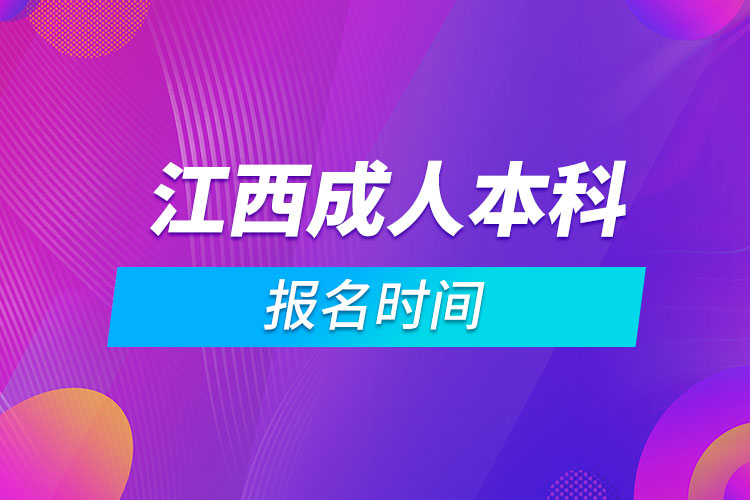 江西成人本科

报名时间